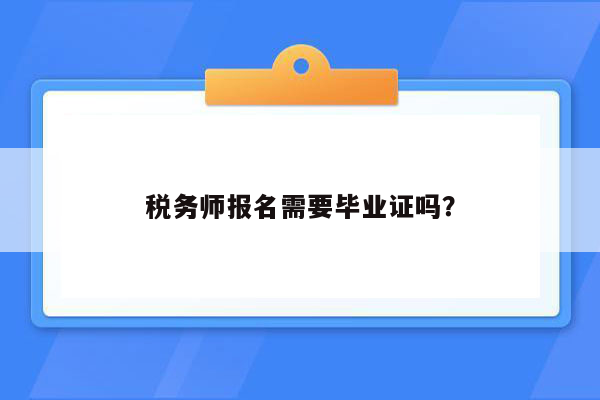 税务师报名需要毕业证吗?